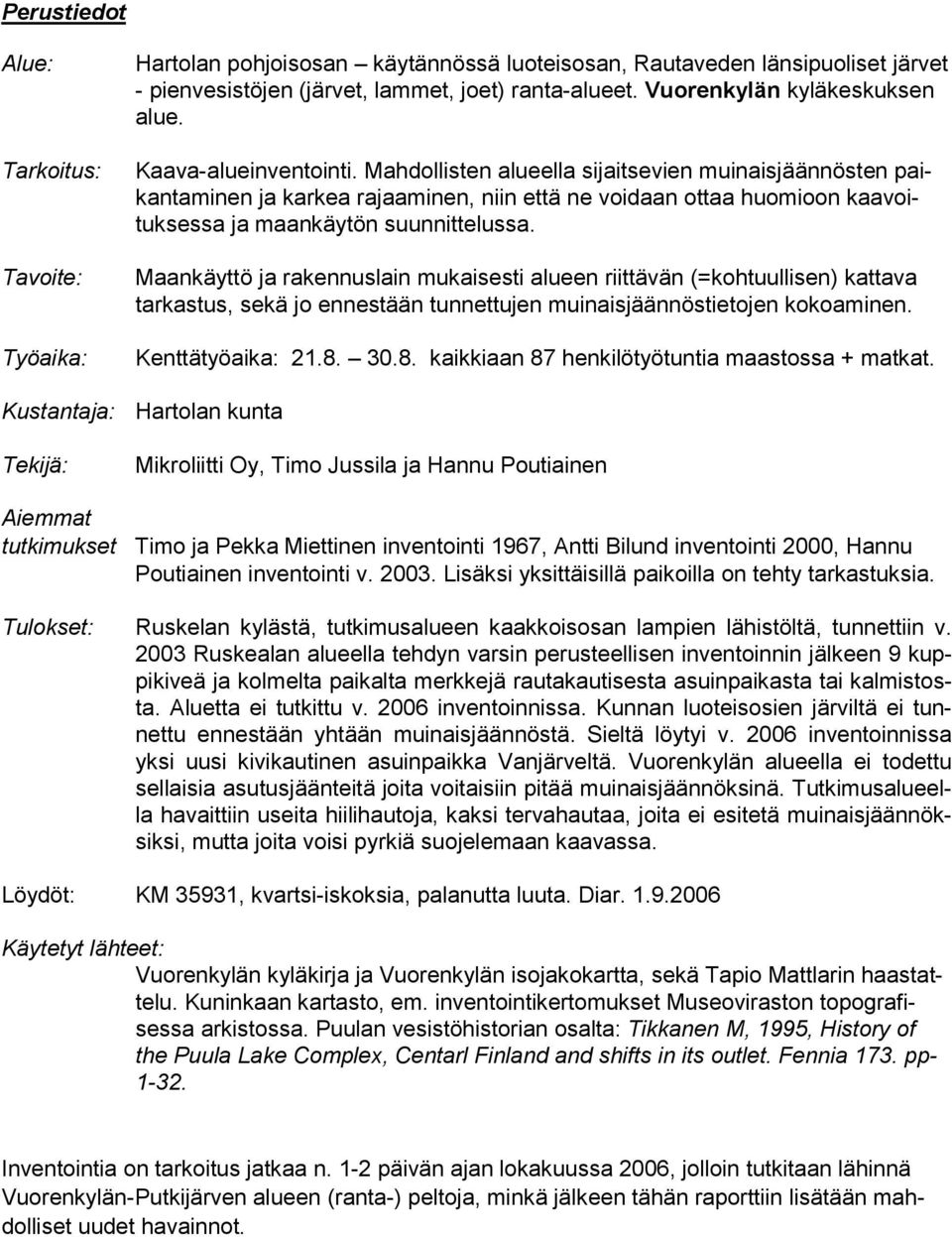 Perustiedot

Alue: Hartolan pohjoisosan – käytännössä luoteisosan, Rautaveden länsipuoliset järvet - pienvesistöjen (järvet, lammet, joet) ranta-alueet. Vuorenkylän kyläkeskuksen alue.

Tarkoitus: Kaava-alueinventointi. Mahdollisten alueella sijaitsevien muinaisjäännösten paikantaminen ja karkea rajaaminen, niin että ne voidaan ottaa huomioon kaavoituksessa ja maankäytön suunnittelussa.

Tavoite: Maankäyttö ja rakennuslain mukaisesti alueen riittävän (=kohtuullisen) kattava tarkastus, sekä jo ennestään tunnettujen muinaisjäännöstietojen kokoaminen.

Työaika: Kenttätyöaika: 21.8. 30.8. kaikkiaan 87 henkilötyötuntia maastossa + matkat.

Kustantaja: Hartolan kunta

Tekijä: Mikroliitti Oy, Timo Jussila ja Hannu Poutiainen

Aiemmat tutkimukset Timo ja Pekka Miettinen inventointi 1967, Antti Bilund inventointi 2000, Hannu Poutiainen inventointi v. 2003. Lisäksi yksittäisillä paikoilla on tehty tarkastuksia.

Tulokset: Ruskelan kylästä, tutkimusalueen kaakkoisosan lampien lähistöltä, tunnettiin v. 2003 Ruskealan alueella tehdyn varsin perusteellisen inventoinnin jälkeen 9 kuppikiveä ja kolmelta paikalta merkkejä rautakautisesta asuinpaikasta tai kalmistosta. Aluetta ei tutkittu v. 2006 inventoinnissa. Kunnan luoteisosien järviltä ei tunnettu ennestään yhtään muinaisjäännöstä. Sieltä löytyi v. 2006 inventoinnissa yksi uusi kivikautinen asuinpaikka Vanjärveltä. Vuorenkylän alueella ei todettu sellaisia asutusjäänteitä joita voitaisiin pitää muinaisjäännöksinä. Tutkimusalueella havaittiin useita hiilihautoja, kaksi tervahautaa, joita ei esitetä muinaisjäännöksiksi, mutta joita voisi pyrkiä suojelemaan kaavassa.

Löydöt: KM 35931, kvartsi-iskoksia, palanutta luuta. Diar. 1.9.2006

Käytetyt lähteet:
Vuorenkylän kyläkirja ja Vuorenkylän isojakokartta, sekä Tapio Mattlarin haastattelu. Kuninkaan kartasto, em. inventointikertomukset Museoviraston topografisessa arkistossa. Puulan vesistöhistorian osalta: Tikkanen M, 1995, History of the Puula Lake Complex, Centarl Finland and shifts in its outlet. Fennia 173. pp-1-32.

Inventointia on tarkoitus jatkaa n. 1-2 päivän ajan lokakuussa 2006, jolloin tutkitaan lähinnä Vuorenkylän-Putkijärven alueen (ranta-) peltoja, minkä jälkeen tähän raporttiin lisätään mahdolliset uudet havainnot.